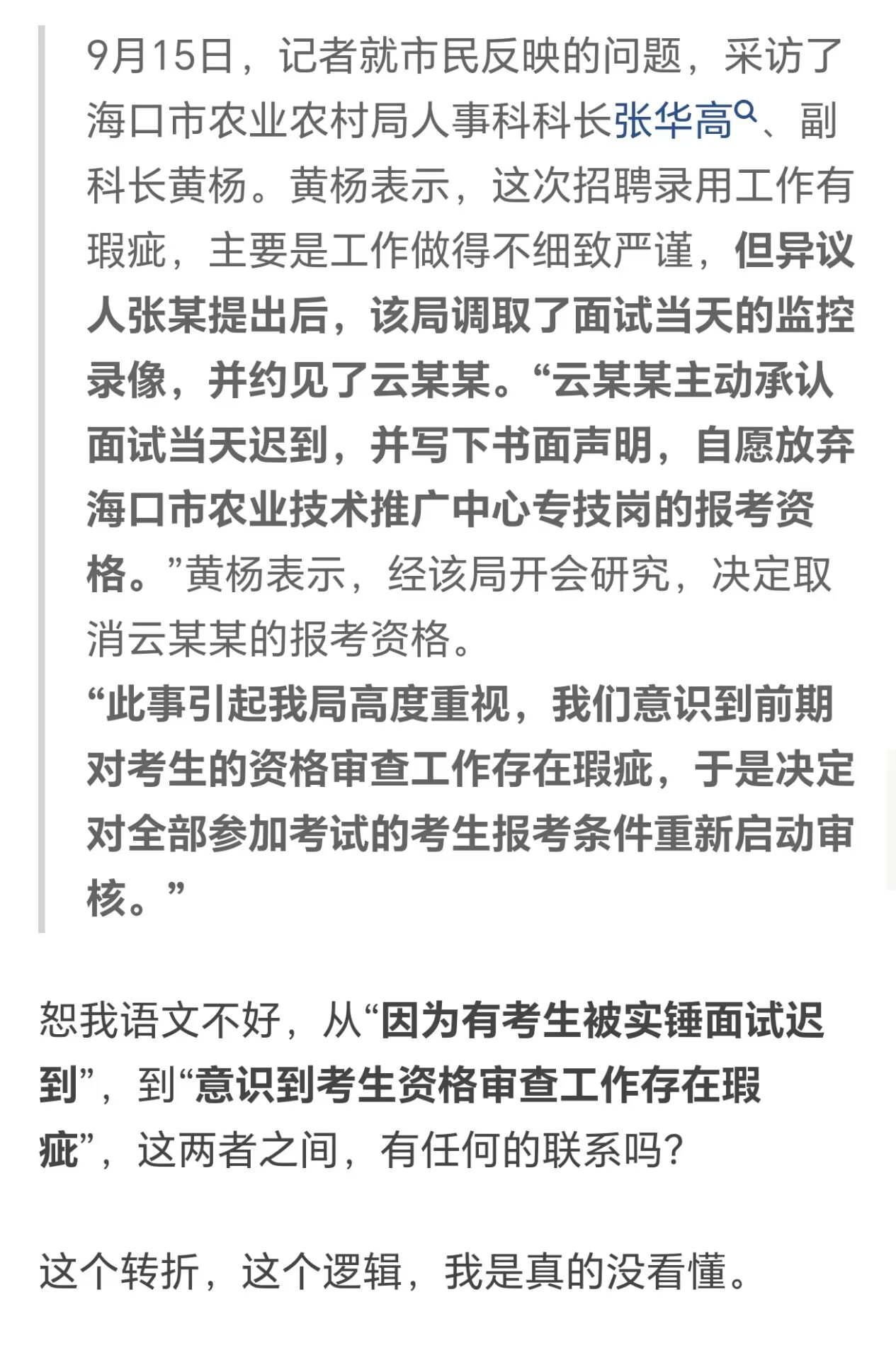 9月15日，记者就市民反映的问题，采访了海口市农业农村局人事科科长张华高、副科长黄杨。黄杨表示，这次招聘录用工作有瑕疵，主要是工作做得不细致严谨，但异议人张某提出后，该局调取了面试当天的监控录像，并约见了云某某。“云某某主动承认面试当天迟到，并写下书面声明，自愿放弃海口市农业技术推广中心专技岗的报考资格。”黄杨表示，经该局开会研究，决定取消云某某的报考资格。
“此事引起我局高度重视，我们意识到前期对考生的资格审查工作存在瑕疵，于是决定对全部参加考试的考生报考条件重新启动审核。”

恕我语文不好，从“因为有考生被实锤面试迟到”，到“意识到考生资格审查工作存在瑕疵”，这两者之间，有任何的联系吗?

这个转折，这个逻辑，我是真的没看懂。